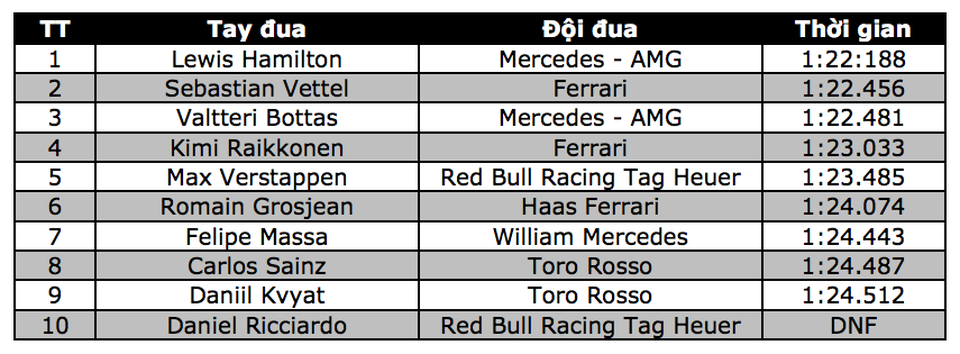 | TT | Tay đua | Đội đua | Thời gian |
|---|---|---|---|
| 1 | Lewis Hamilton | Mercedes - AMG | 1:22:188 |
| 2 | Sebastian Vettel | Ferrari | 1:22.456 |
| 3 | Valtteri Bottas | Mercedes - AMG | 1:22.481 |
| 4 | Kimi Raikkonen | Ferrari | 1:23.033 |
| 5 | Max Verstappen | Red Bull Racing Tag Heuer | 1:23.485 |
| 6 | Romain Grosjean | Haas Ferrari | 1:24.074 |
| 7 | Felipe Massa | William Mercedes | 1:24.443 |
| 8 | Carlos Sainz | Toro Rosso | 1:24.487 |
| 9 | Daniil Kvyat | Toro Rosso | 1:24.512 |
| 10 | Daniel Ricciardo | Red Bull Racing Tag Heuer | DNF |